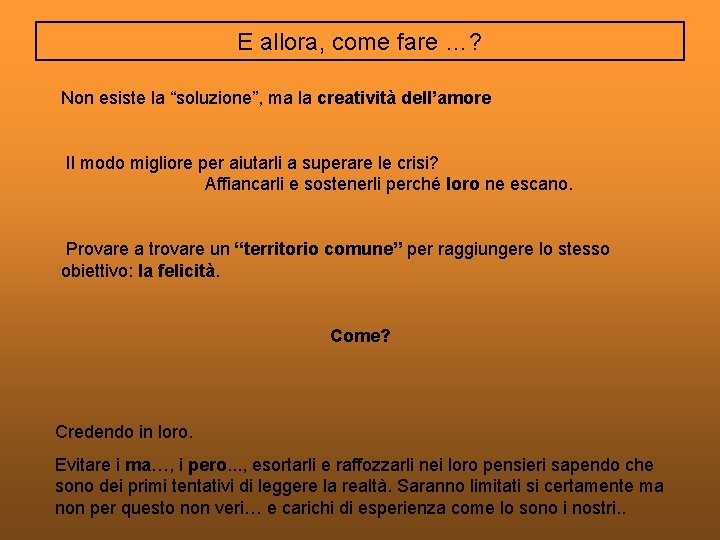 E allora, come fare …?

Non esiste la “soluzione”, ma la creatività dell’amore

Il modo migliore per aiutarli a superare le crisi?
Affiancarli e sostenerli perché loro ne escano.

Provare a trovare un “territorio comune” per raggiungere lo stesso obiettivo: la felicità.

Come?

Credendo in loro.

Evitare i ma…, i pero..., esortarli e raffozzarli nei loro pensieri sapendo che sono dei primi tentativi di leggere la realtà. Saranno limitati si certamente ma non per questo non veri… e carichi di esperienza come lo sono i nostri..